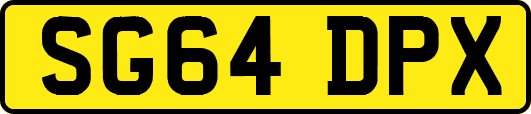 SG64 DPX